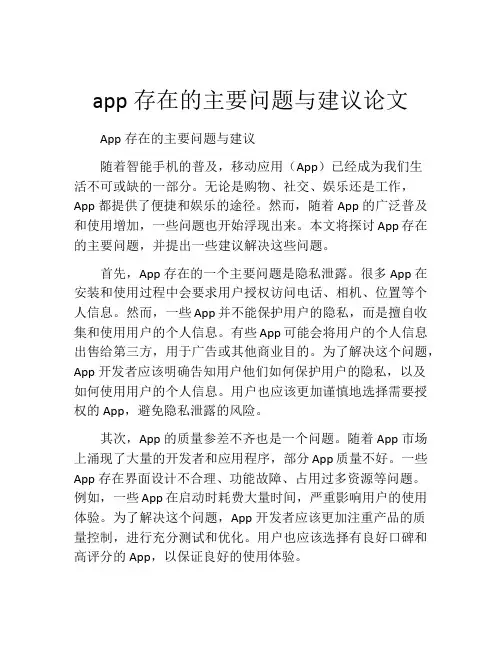 app 存在的主要问题与建议论文

App 存在的主要问题与建议

随着智能手机的普及，移动应用（App）已经成为我们生活不可或缺的一部分。无论是购物、社交、娱乐还是工作，App 都提供了便捷和娱乐的途径。然而，随着 App 的广泛普及和使用增加，一些问题也开始浮现出来。本文将探讨 App 存在的主要问题，并提出一些建议解决这些问题。

首先，App 存在的一个主要问题是隐私泄露。很多 App 在安装和使用过程中会要求用户授权访问电话、相机、位置等个人信息。然而，一些 App 并不能保护用户的隐私，而是擅自收集和使用用户的个人信息。有些 App 可能会将用户的个人信息出售给第三方，用于广告或其他商业目的。为了解决这个问题，App 开发者应该明确告知用户他们如何保护用户的隐私，以及如何使用用户的个人信息。用户也应该更加谨慎地选择需要授权的 App，避免隐私泄露的风险。

其次，App 的质量参差不齐也是一个问题。随着 App 市场上涌现了大量的开发者和应用程序，部分 App 质量不好。一些 App 存在界面设计不合理、功能故障、占用过多资源等问题。例如，一些 App 在启动时耗费大量时间，严重影响用户的使用体验。为了解决这个问题，App 开发者应该更加注重产品的质量控制，进行充分测试和优化。用户也应该选择有良好口碑和高评分的 App，以保证良好的使用体验。